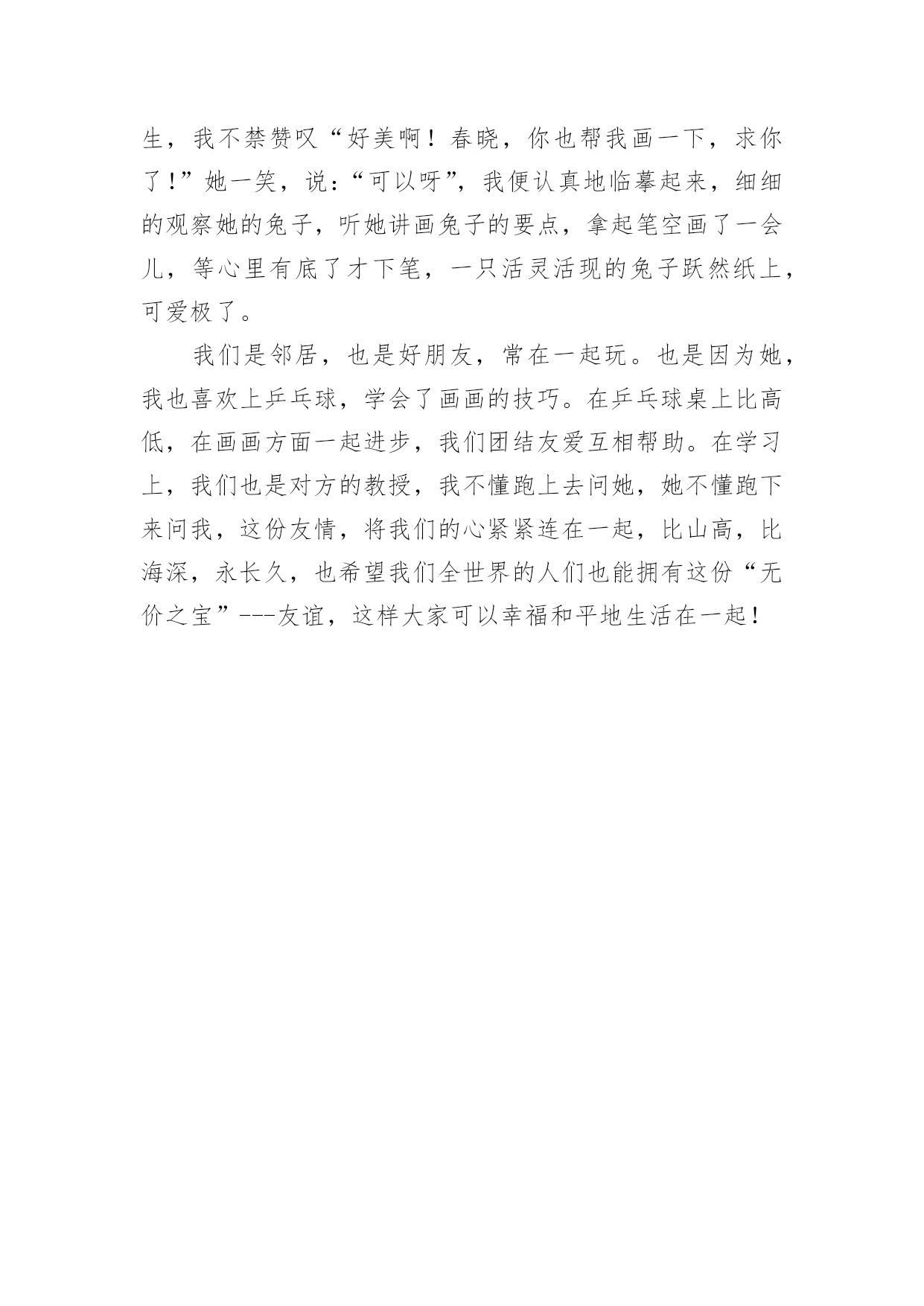 生，我不禁赞叹“好美啊！春晓，你也帮我画一下，求你了!”她一笑，说:“可以呀”，我便认真地临摹起来，细细的观察她的兔子，听她讲画兔子的要点，拿起笔空画了一会儿，等心里有底了才下笔，一只活灵活现的兔子跃然纸上，可爱极了。

我们是邻居，也是好朋友，常在一起玩。也是因为她，我也喜欢上乒乓球，学会了画画的技巧。在乒乓球桌上比高低，在画画方面一起进步，我们团结友爱互相帮助。在学习上，我们也是对方的教授，我不懂跑上去问她，她不懂跑下来问我，这份友情，将我们的心紧紧连在一起，比山高，比海深，永长久，也希望我们全世界的人们也能拥有这份“无价之宝”---友谊，这样大家可以幸福和平地生活在一起!